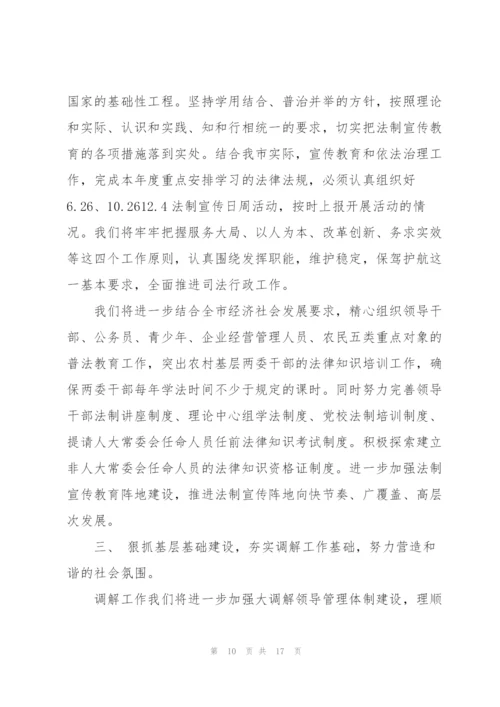 国家的基础性工程。坚持学用结合、普治并举的方针，按照理论和实际、认识和实践、知和行相统一的要求，切实把法制宣传教育的各项措施落到实处。结合我市实际，宣传教育和依法治理工作，完成本年度重点安排学习的法律法规，必须认真组织好6.26、10.2612.4法制宣传日周活动，按时上报开展活动的情况。我们将牢牢把握服务大局、以人为本、改革创新、务求实效等这四个工作原则，认真围绕发挥职能，维护稳定，保驾护航这一基本要求，全面推进司法行政工作。

我们将进一步结合全市经济社会发展要求，精心组织领导干部、公务员、青少年、企业经营管理人员、农民五类重点对象的普法教育工作，突出农村基层两委干部的法律知识培训工作，确保两委干部每年学法时间不少于规定的课时。同时努力完善领导干部法制讲座制度、理论中心组学法制度、党校法制培训制度、提请人大常委会任命人员任前法律知识考试制度。积极探索建立非人大常委会任命人员的法律知识资格证制度。进一步加强法制宣传教育阵地建设，推进法制宣传阵地向快节奏、广覆盖、高层次发展。

三、 狠抓基层基础建设，夯实调解工作基础，努力营造和谐的社会氛围。

调解工作我们将进一步加强大调解领导管理体制建设，理顺

第 10 页 共 17 页